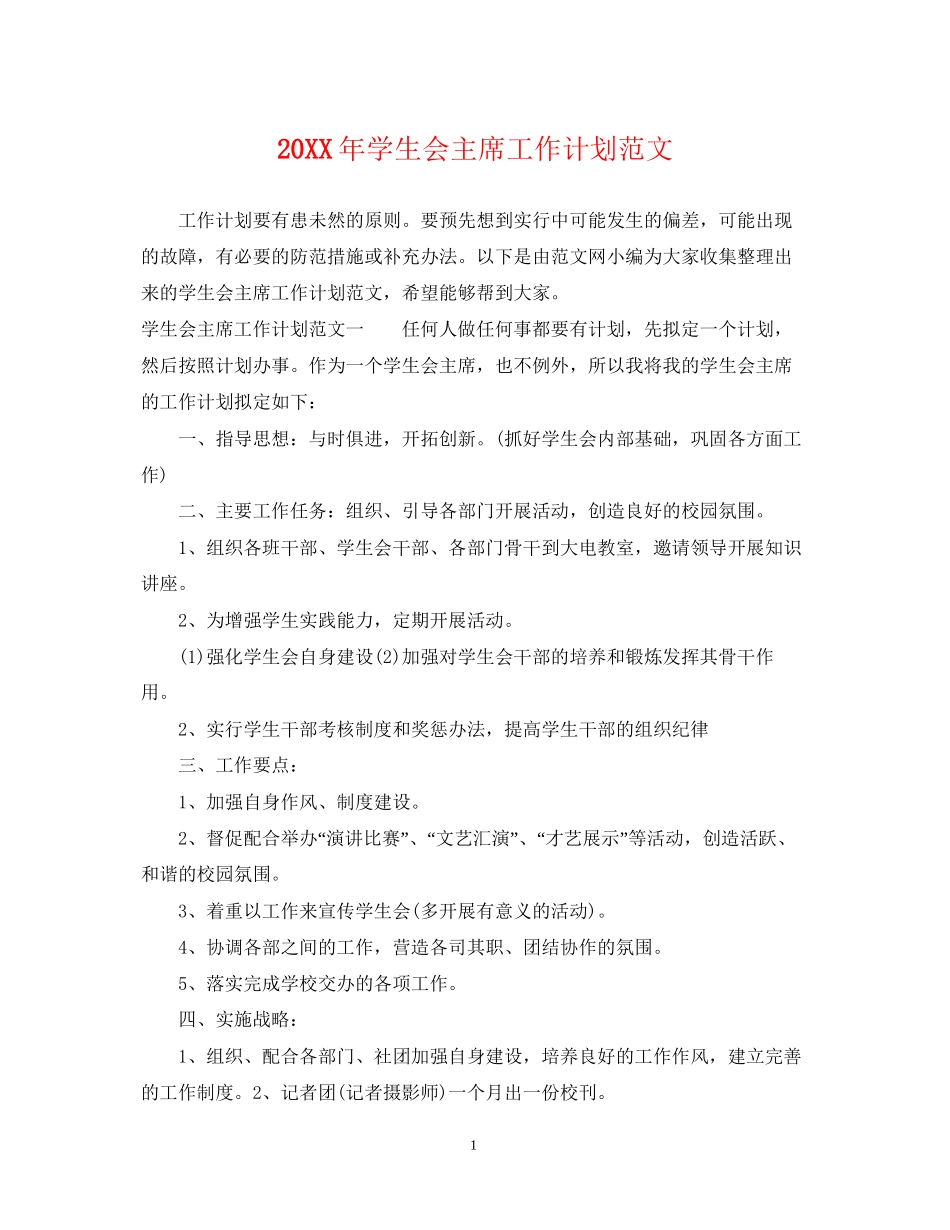 20XX年学生会主席工作计划范文

工作计划要有患未然的原则。要预先想到实行中可能发生的偏差，可能出现的故障，有必要的防范措施或补充办法。以下是由范文网小编为大家收集整理出来的学生会主席工作计划范文，希望能够帮到大家。

学生会主席工作计划范文一 任何人做任何事都要有计划，先拟定一个计划，然后按照计划办事。作为一个学生会主席，也不例外，所以我将我的学生会主席的工作计划拟定如下：

一、指导思想：与时俱进，开拓创新。(抓好学生会内部基础，巩固各方面工作)

二、主要工作任务：组织、引导各部门开展活动，创造良好的校园氛围。

1、组织各班干部、学生会干部、各部门骨干到大电教室，邀请领导开展知识讲座。

2、为增强学生实践能力，定期开展活动。

(1)强化学生会自身建设(2)加强对学生会干部的培养和锻炼发挥其骨干作用。

2、实行学生干部考核制度和奖惩办法，提高学生干部的组织纪律

三、工作要点：

1、加强自身作风、制度建设。

2、督促配合举办“演讲比赛”、“文艺汇演”、“才艺展示”等活动，创造活跃、和谐的校园氛围。

3、着重以工作来宣传学生会(多开展有意义的活动)。

4、协调各部之间的工作，营造各司其职、团结协作的氛围。

5、落实完成学校交办的各项工作。

四、实施战略：

1、组织、配合各部门、社团加强自身建设，培养良好的工作作风，建立完善的工作制度。2、记者团(记者摄影师)一个月出一份校刊。

1